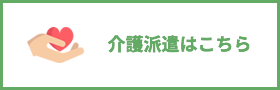 介護派遣はこちら